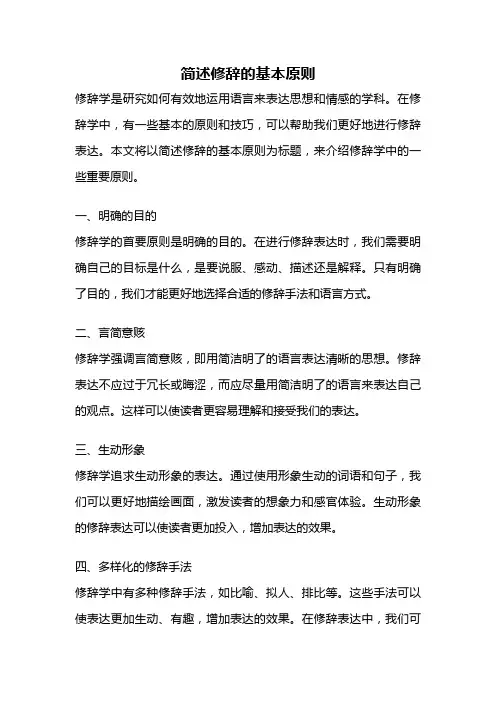 简述修辞的基本原则

修辞学是研究如何有效地运用语言来表达思想和情感的学科。在修辞学中，有一些基本的原则和技巧，可以帮助我们更好地进行修辞表达。本文将以简述修辞的基本原则为标题，来介绍修辞学中的一些重要原则。

一、明确的目的

修辞学的首要原则是明确的目的。在进行修辞表达时，我们需要明确自己的目标是什么，是要说服、感动、描述还是解释。只有明确了目的，我们才能更好地选择合适的修辞手法和语言方式。

二、言简意赅

修辞学强调言简意赅，即用简洁明了的语言表达清晰的思想。修辞表达不应过于冗长或晦涩，而应尽量用简洁明了的语言来表达自己的观点。这样可以使读者更容易理解和接受我们的表达。

三、生动形象

修辞学追求生动形象的表达。通过使用形象生动的词语和句子，我们可以更好地描绘画面，激发读者的想象力和感官体验。生动形象的修辞表达可以使读者更加投入，增加表达的效果。

四、多样化的修辞手法

修辞学中有多种修辞手法，如比喻、拟人、排比等。这些手法可以使表达更加生动、有趣，增加表达的效果。在修辞表达中，我们可